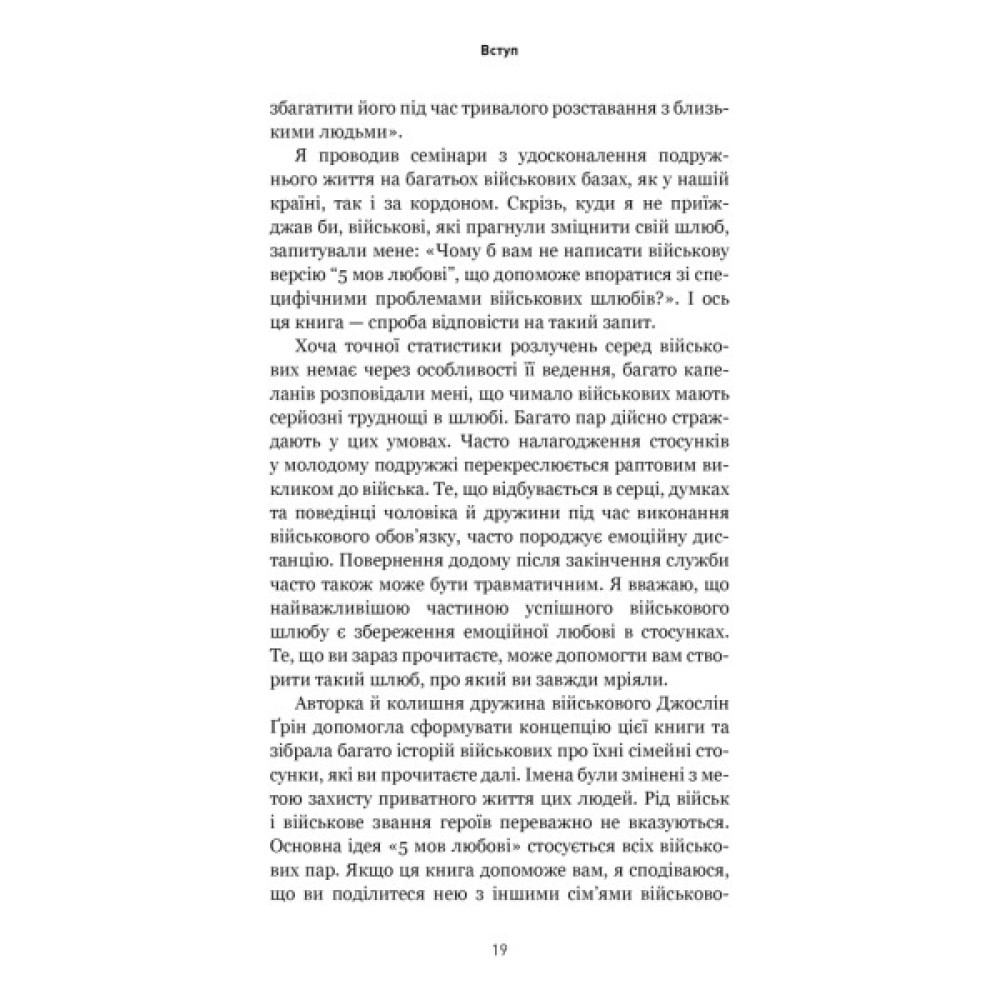 Вступ

збагатити його під час тривалого розставання з близькими людьми».

Я проводив семінари з удосконалення подружнього життя на багатьох військових базах, як у нашій країні, так і за кордоном. Скрізь, куди я не приїжджав би, військові, які прагнули зміцнити свій шлюб, запитували мене: «Чому б вам не написати військову версію "5 мов любові", що допоможе впоратися зі специфічними проблемами військових шлюбів?». І ось ця книга — спроба відповісти на такий запит.

Хоча точної статистики розлучень серед військових немає через особливості її ведення, багато капеланів розповідали мені, що чимало військових мають серйозні труднощі в шлюбі. Багато пар дійсно страждають у цих умовах. Часто налагодження стосунків у молодому подружжі перекреслюється раптовим викликом до війська. Те, що відбувається в серці, думках та поведінці чоловіка й дружини під час виконання військового обов'язку, часто породжує емоційну дистанцію. Повернення додому після закінчення служби часто також може бути травматичним. Я вважаю, що найважливішою частиною успішного військового шлюбу є збереження емоційної любові в стосунках. Те, що ви зараз прочитаєте, може допомогти вам створити такий шлюб, про який ви завжди мріяли.

Авторка й колишня дружина військового Джослін Ґрін допомогла сформувати концепцію цієї книги та зібрала багато історій військових про їхні сімейні стосунки, які ви прочитаєте далі. Імена були змінені з метою захисту приватного життя цих людей. Рід військ і військове звання героїв переважно не вказуються. Основна ідея «5 мов любові» стосується всіх військових пар. Якщо ця книга допоможе вам, я сподіваюся, що ви поділитеся нею з іншими сім'ями військово-

19